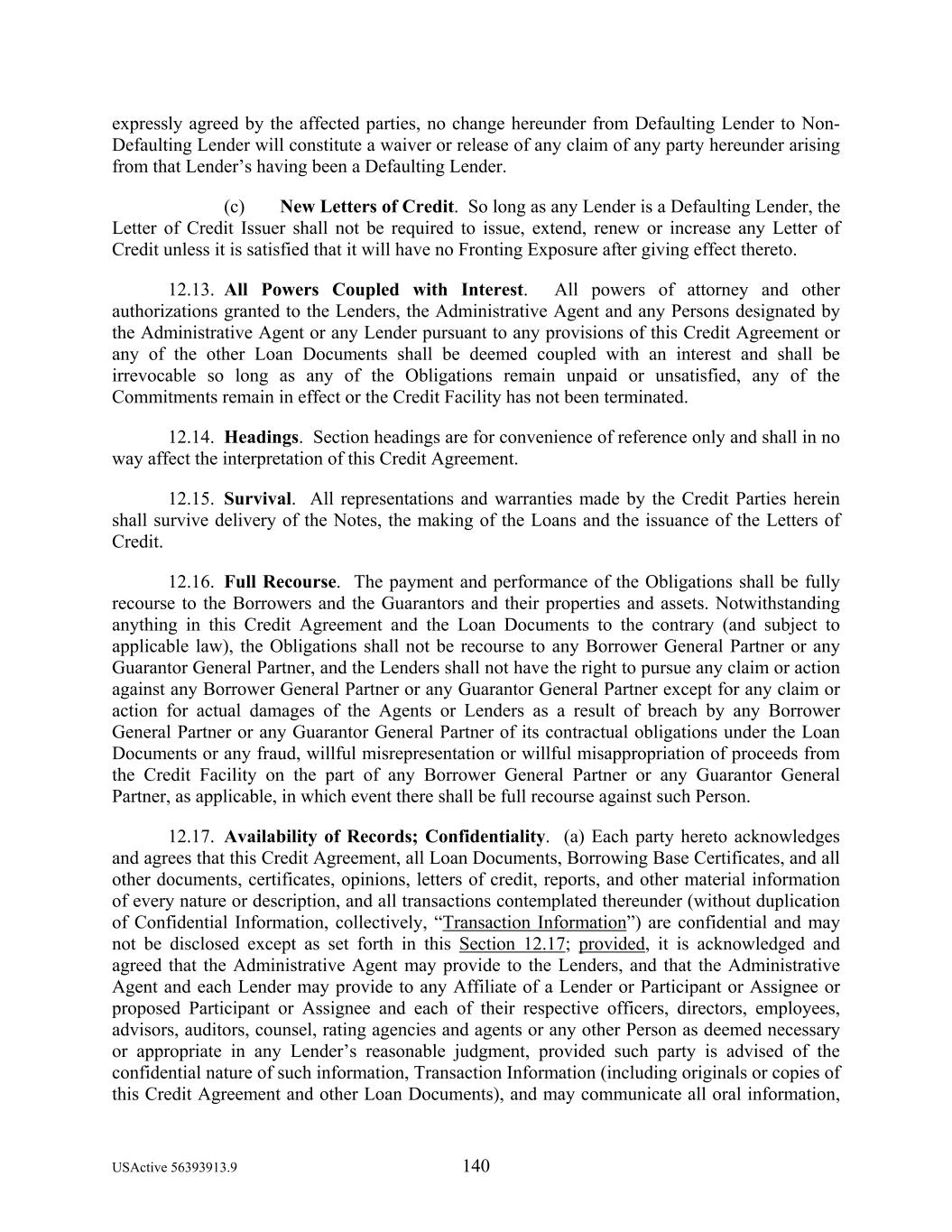 expressly agreed by the affected parties, no change hereunder from Defaulting Lender to Non-Defaulting Lender will constitute a waiver or release of any claim of any party hereunder arising from that Lender's having been a Defaulting Lender.

(c) New Letters of Credit. So long as any Lender is a Defaulting Lender, the Letter of Credit Issuer shall not be required to issue, extend, renew or increase any Letter of Credit unless it is satisfied that it will have no Fronting Exposure after giving effect thereto.

12.13. All Powers Coupled with Interest. All powers of attorney and other authorizations granted to the Lenders, the Administrative Agent and any Persons designated by the Administrative Agent or any Lender pursuant to any provisions of this Credit Agreement or any of the other Loan Documents shall be deemed coupled with an interest and shall be irrevocable so long as any of the Obligations remain unpaid or unsatisfied, any of the Commitments remain in effect or the Credit Facility has not been terminated.

12.14. Headings. Section headings are for convenience of reference only and shall in no way affect the interpretation of this Credit Agreement.

12.15. Survival. All representations and warranties made by the Credit Parties herein shall survive delivery of the Notes, the making of the Loans and the issuance of the Letters of Credit.

12.16. Full Recourse. The payment and performance of the Obligations shall be fully recourse to the Borrowers and the Guarantors and their properties and assets. Notwithstanding anything in this Credit Agreement and the Loan Documents to the contrary (and subject to applicable law), the Obligations shall not be recourse to any Borrower General Partner or any Guarantor General Partner, and the Lenders shall not have the right to pursue any claim or action against any Borrower General Partner or any Guarantor General Partner except for any claim or action for actual damages of the Agents or Lenders as a result of breach by any Borrower General Partner or any Guarantor General Partner of its contractual obligations under the Loan Documents or any fraud, willful misrepresentation or willful misappropriation of proceeds from the Credit Facility on the part of any Borrower General Partner or any Guarantor General Partner, as applicable, in which event there shall be full recourse against such Person.

12.17. Availability of Records; Confidentiality. (a) Each party hereto acknowledges and agrees that this Credit Agreement, all Loan Documents, Borrowing Base Certificates, and all other documents, certificates, opinions, letters of credit, reports, and other material information of every nature or description, and all transactions contemplated thereunder (without duplication of Confidential Information, collectively, "Transaction Information") are confidential and may not be disclosed except as set forth in this Section 12.17; provided, it is acknowledged and agreed that the Administrative Agent may provide to the Lenders, and that the Administrative Agent and each Lender may provide to any Affiliate of a Lender or Participant or Assignee or proposed Participant or Assignee and each of their respective officers, directors, employees, advisors, auditors, counsel, rating agencies and agents or any other Person as deemed necessary or appropriate in any Lender's reasonable judgment, provided such party is advised of the confidential nature of such information, Transaction Information (including originals or copies of this Credit Agreement and other Loan Documents), and may communicate all oral information,

USActive 56393913.9 140